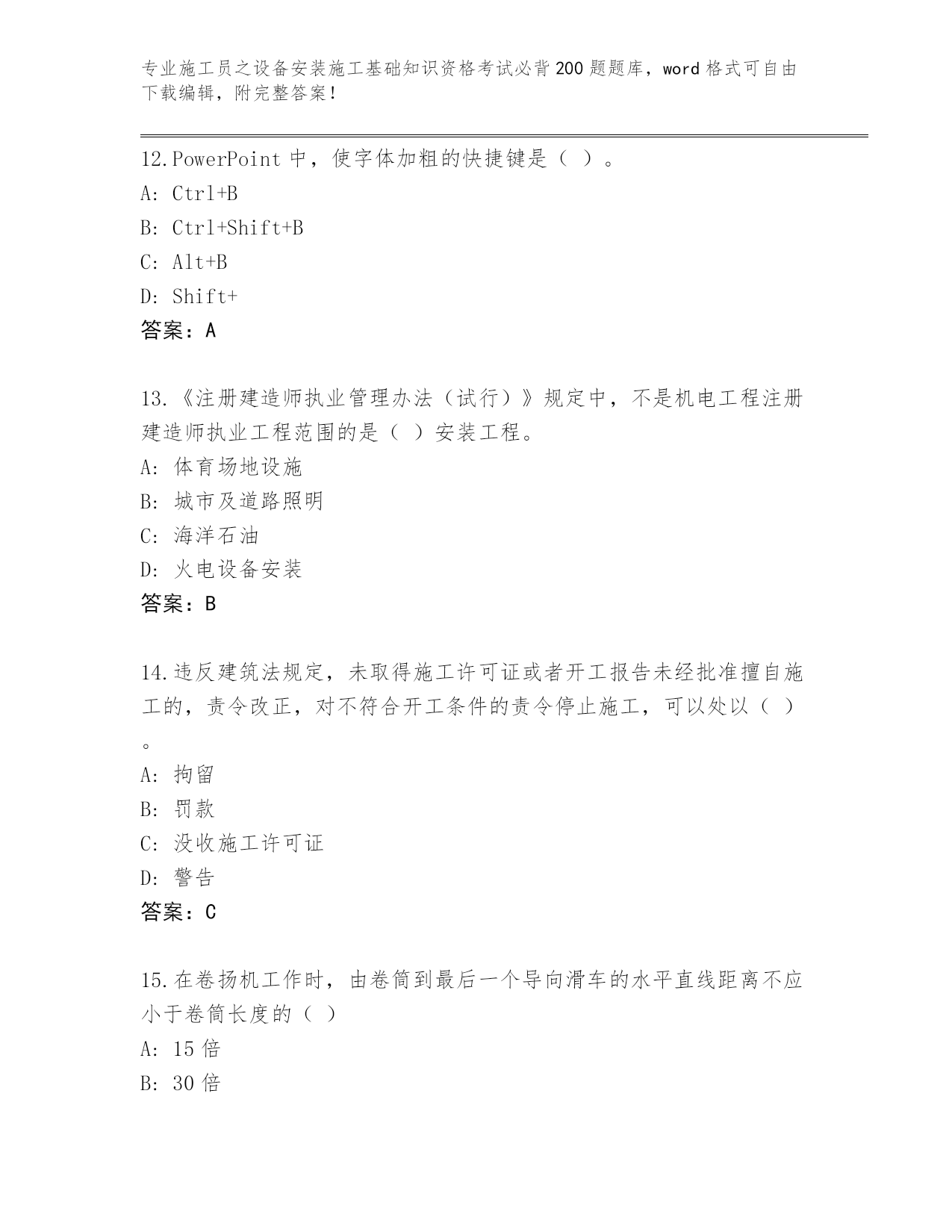 专业施工员之设备安装施工基础知识资格考试必背200题题库，word格式可自由下载编辑，附完整答案！

12.PowerPoint中，使字体加粗的快捷键是（ ）。
A: Ctrl+B
B: Ctrl+Shift+B
C: Alt+B
D: Shift+
答案：A

13.《注册建造师执业管理办法（试行）》规定中，不是机电工程注册建造师执业工程范围的是（ ）安装工程。
A: 体育场地设施
B: 城市及道路照明
C: 海洋石油
D: 火电设备安装
答案：B

14.违反建筑法规定，未取得施工许可证或者开工报告未经批准擅自施工的，责令改正，对不符合开工条件的责令停止施工，可以处以（ ）。
A: 拘留
B: 罚款
C: 没收施工许可证
D: 警告
答案：C

15.在卷扬机工作时，由卷筒到最后一个导向滑车的水平直线距离不应小于卷筒长度的（ ）
A: 15倍
B: 30倍